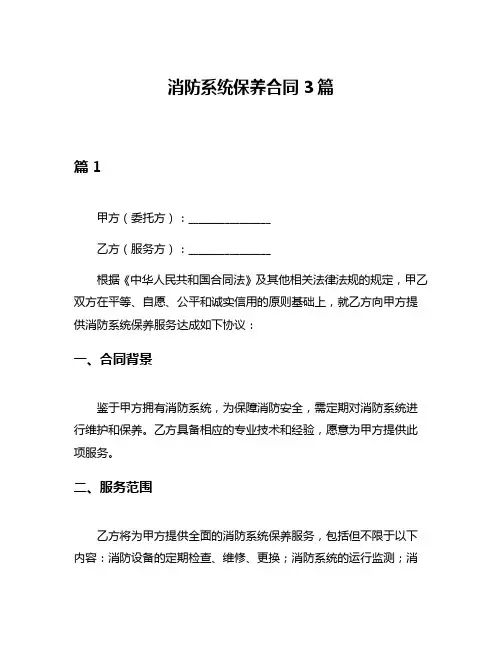 消防系统保养合同 3 篇

篇 1

甲方（委托方）：______________

乙方（服务方）：______________

根据《中华人民共和国合同法》及其他相关法律法规的规定，甲乙双方在平等、自愿、公平和诚实信用的原则基础上，就乙方向甲方提供消防系统保养服务达成如下协议：

一、合同背景

鉴于甲方拥有消防系统，为保障消防安全，需定期对消防系统进行维护和保养。乙方具备相应的专业技术和经验，愿意为甲方提供此项服务。

二、服务范围

乙方将为甲方提供全面的消防系统保养服务，包括但不限于以下内容：消防设备的定期检查、维修、更换；消防系统的运行监测；消